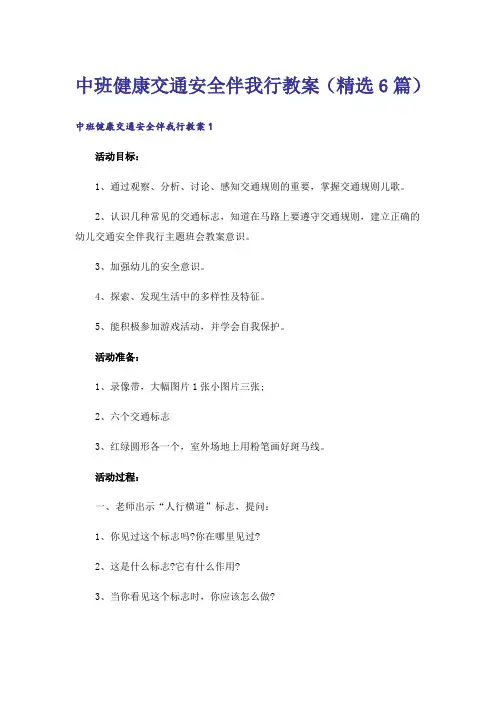 中班健康交通安全伴我行教案（精选6篇）

中班健康交通安全伴我行教案1

活动目标：

1、通过观察、分析、讨论、感知交通规则的重要，掌握交通规则儿歌。

2、认识几种常见的交通标志，知道在马路上要遵守交通规则，建立正确的幼儿交通安全伴我行主题班会教案意识。

3、加强幼儿的安全意识。

4、探索、发现生活中的多样性及特征。

5、能积极参加游戏活动，并学会自我保护。

活动准备：

1、录像带，大幅图片1张小图片三张；

2、六个交通标志

3、红绿圆形各一个，室外场地上用粉笔画好斑马线。

活动过程：

一、老师出示“人行横道”标志，提问：

1、你见过这个标志吗?你在哪里见过?

2、这是什么标志?它有什么作用?

3、当你看见这个标志时，你应该怎么做?